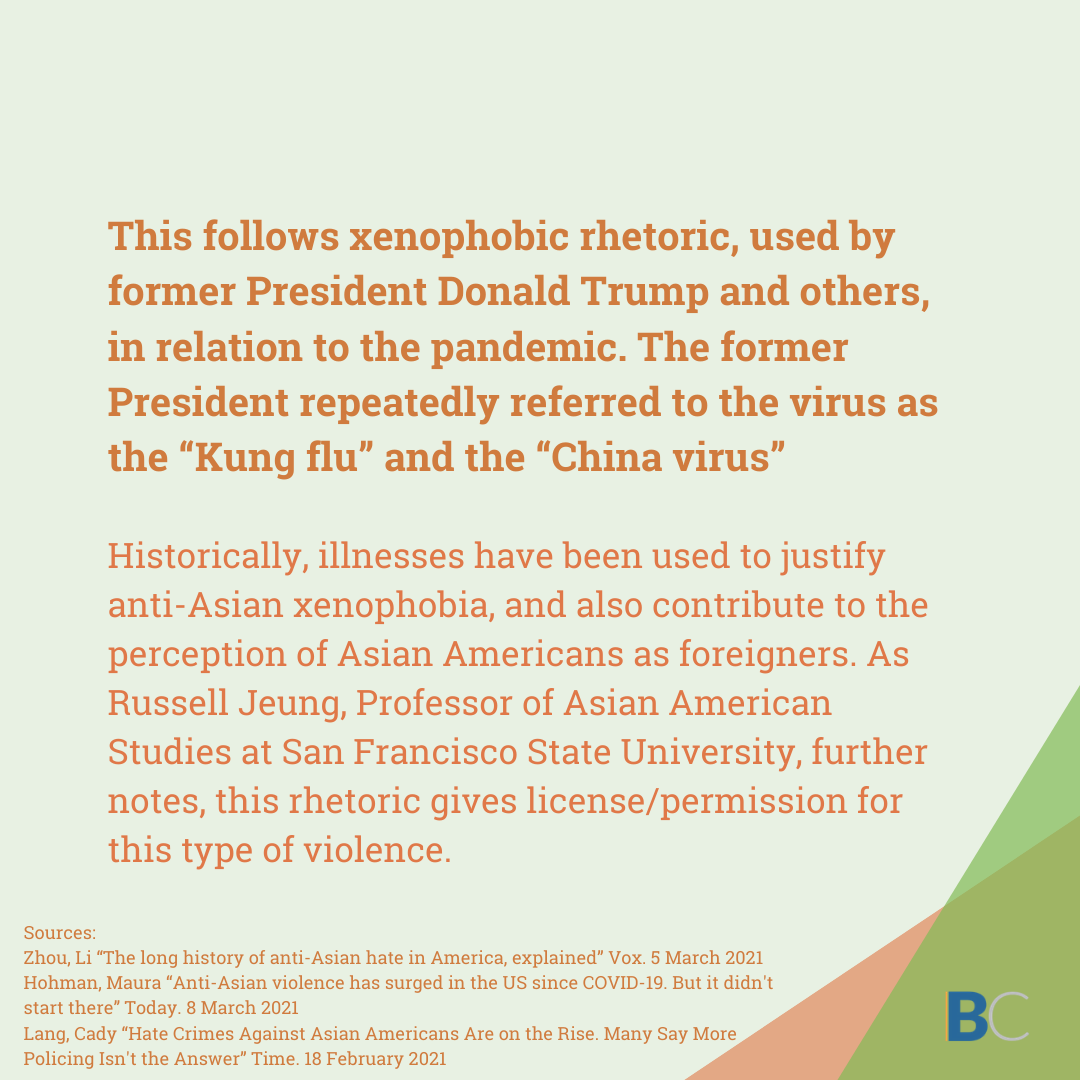 This follows xenophobic rhetoric, used by former President Donald Trump and others, in relation to the pandemic. The former President repeatedly referred to the virus as the “Kung flu” and the “China virus”

Historically, illnesses have been used to justify anti-Asian xenophobia, and also contribute to the perception of Asian Americans as foreigners. As Russell Jeung, Professor of Asian American Studies at San Francisco State University, further notes, this rhetoric gives license/permission for this type of violence.

Sources:
Zhou, Li “The long history of anti-Asian hate in America, explained” Vox. 5 March 2021
Hohman, Maura “Anti-Asian violence has surged in the US since COVID-19. But it didn't start there” Today. 8 March 2021
Lang, Cady “Hate Crimes Against Asian Americans Are on the Rise. Many Say More Policing Isn't the Answer” Time. 18 February 2021

BC